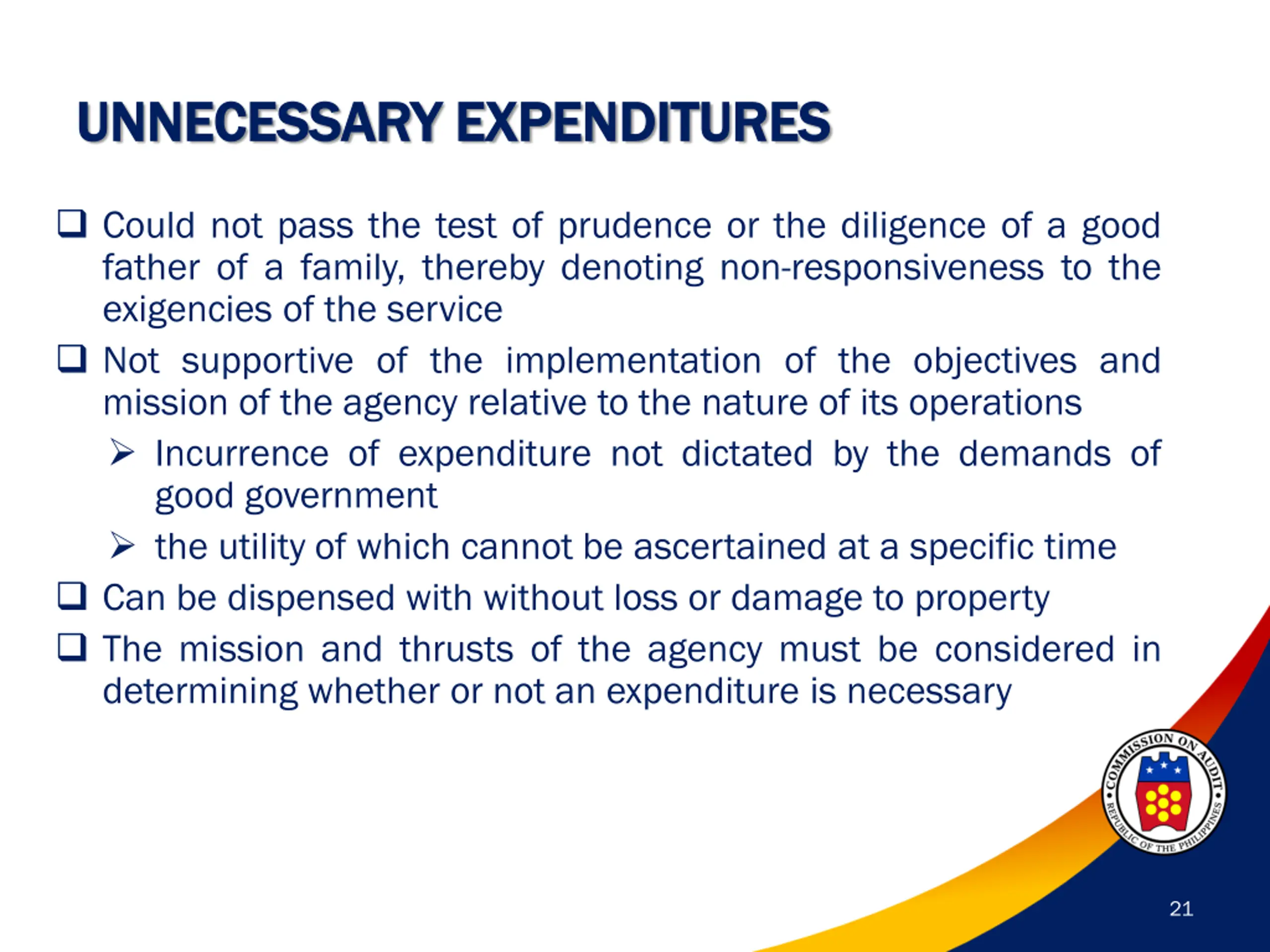 UNNECESSARY EXPENDITURES

❑ Could not pass the test of prudence or the diligence of a good father of a family, thereby denoting non-responsiveness to the exigencies of the service

❑ Not supportive of the implementation of the objectives and mission of the agency relative to the nature of its operations

➢ Incurrence of expenditure not dictated by the demands of good government

➢ the utility of which cannot be ascertained at a specific time

❑ Can be dispensed with without loss or damage to property

❑ The mission and thrusts of the agency must be considered in determining whether or not an expenditure is necessary

COMMISSION ON AUDIT
REPUBLIC OF THE PHILIPPINES

21